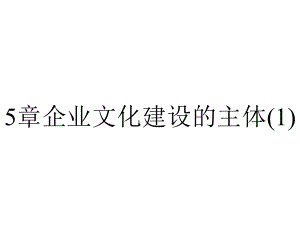 5章企业文化建设的主体(1)